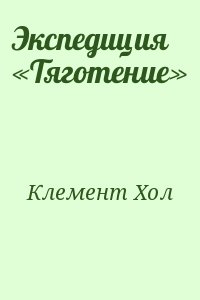 Экспедиция «Тяготение»

Клемент Хол